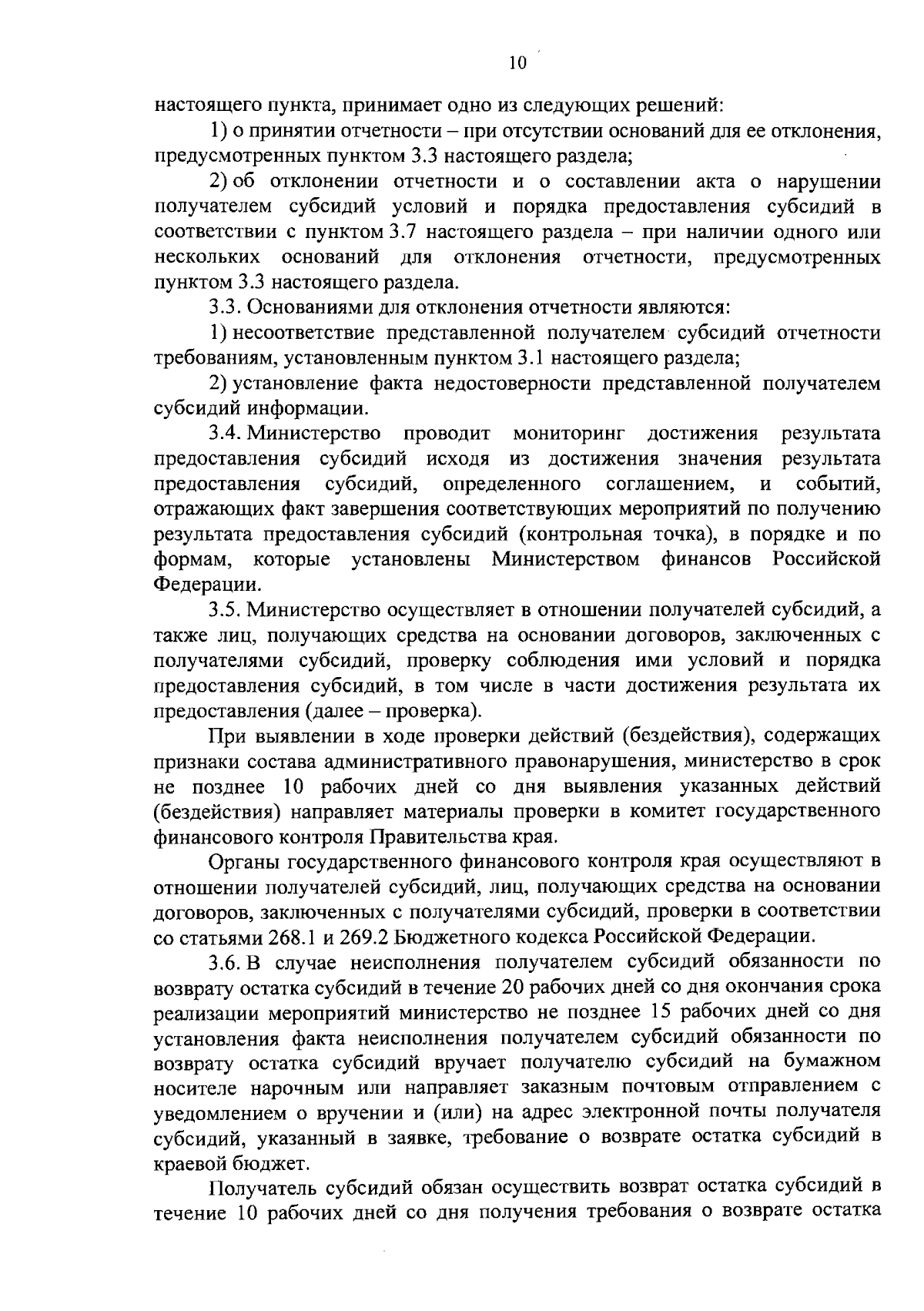 10

настоящего пункта, принимает одно из следующих решений:

1) о принятии отчетности – при отсутствии оснований для ее отклонения, предусмотренных пунктом 3.3 настоящего раздела;

2) об отклонении отчетности и о составлении акта о нарушении получателем субсидий условий и порядка предоставления субсидий в соответствии с пунктом 3.7 настоящего раздела – при наличии одного или нескольких оснований для отклонения отчетности, предусмотренных пунктом 3.3 настоящего раздела.

3.3. Основаниями для отклонения отчетности являются:

1) несоответствие представленной получателем субсидий отчетности требованиям, установленным пунктом 3.1 настоящего раздела;

2) установление факта недостоверности представленной получателем субсидий информации.

3.4. Министерство проводит мониторинг достижения результата предоставления субсидий исходя из достижения значения результата предоставления субсидий, определенного соглашением, и событий, отражающих факт завершения соответствующих мероприятий по получению результата предоставления субсидий (контрольная точка), в порядке и по формам, которые установлены Министерством финансов Российской Федерации.

3.5. Министерство осуществляет в отношении получателей субсидий, а также лиц, получающих средства на основании договоров, заключенных с получателями субсидий, проверку соблюдения ими условий и порядка предоставления субсидий, в том числе в части достижения результата их предоставления (далее – проверка).

При выявлении в ходе проверки действий (бездействия), содержащих признаки состава административного правонарушения, министерство в срок не позднее 10 рабочих дней со дня выявления указанных действий (бездействия) направляет материалы проверки в комитет государственного финансового контроля Правительства края.

Органы государственного финансового контроля края осуществляют в отношении получателей субсидий, лиц, получающих средства на основании договоров, заключенных с получателями субсидий, проверки в соответствии со статьями 268.1 и 269.2 Бюджетного кодекса Российской Федерации.

3.6. В случае неисполнения получателем субсидий обязанности по возврату остатка субсидий в течение 20 рабочих дней со дня окончания срока реализации мероприятий министерство не позднее 15 рабочих дней со дня установления факта неисполнения получателем субсидий обязанности по возврату остатка субсидий вручает получателю субсидий на бумажном носителе нарочным или направляет заказным почтовым отправлением с уведомлением о вручении и (или) на адрес электронной почты получателя субсидий, указанный в заявке, требование о возврате остатка субсидий в краевой бюджет.

Получатель субсидий обязан осуществить возврат остатка субсидий в течение 10 рабочих дней со дня получения требования о возврате остатка